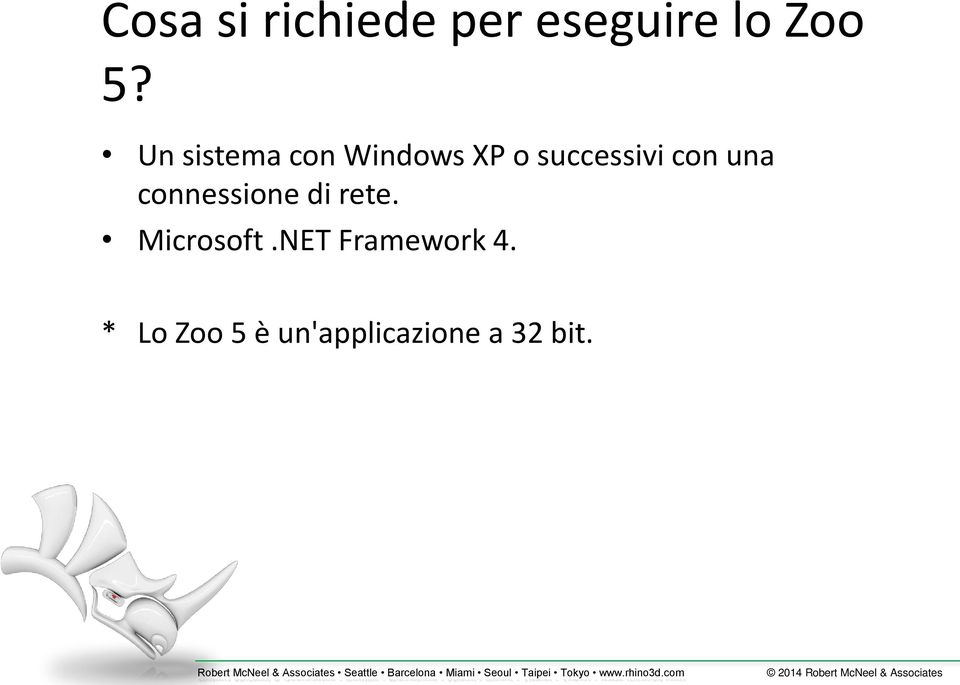 Cosa si richiede per eseguire lo Zoo 5?

• Un sistema con Windows XP o successivi con una connessione di rete.
• Microsoft .NET Framework 4.

* Lo Zoo 5 è un'applicazione a 32 bit.

Robert McNeel & Associates • Seattle • Barcelona • Miami • Seoul • Taipei • Tokyo • www.rhino3d.com

© 2014 Robert McNeel & Associates